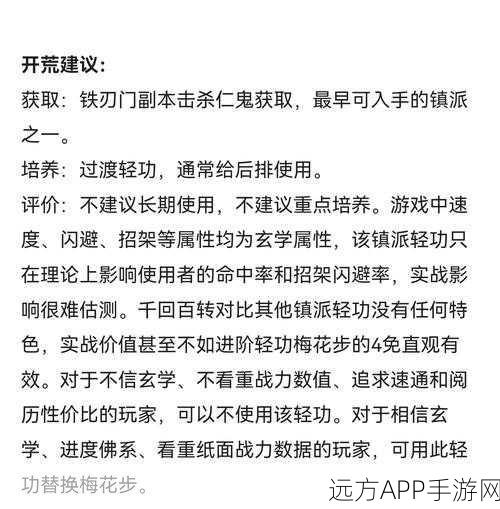 开荒建议：
获取：铁刃门副本击杀仁鬼获取，最早可入手的镇派之一。
培养：过渡轻功，通常给后排使用。
评价：不建议长期使用，不建议重点培养。游戏中速度、闪避、招架等属性均为玄学属性，该镇派轻功只在理论上影响使用者的命中率和招架闪避率，实战影响很难估测。千回百转对比其他镇派轻功没有任何特色，实战价值甚至不如进阶轻功梅花步的4免直观有效。对于不信玄学、不看重战力数值、追求速通和阅历性价比的玩家，可以不使用该轻功。对于相信玄学、进度佛系、看重纸面战力数据的玩家，可用此轻功替换梅花步。

远方APP手游网